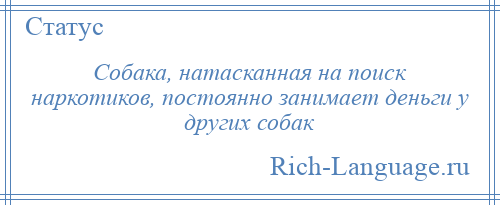 Статус

Собака, натасканная на поиск наркотиков, постоянно занимает деньги у других собак

Rich-Language.ru